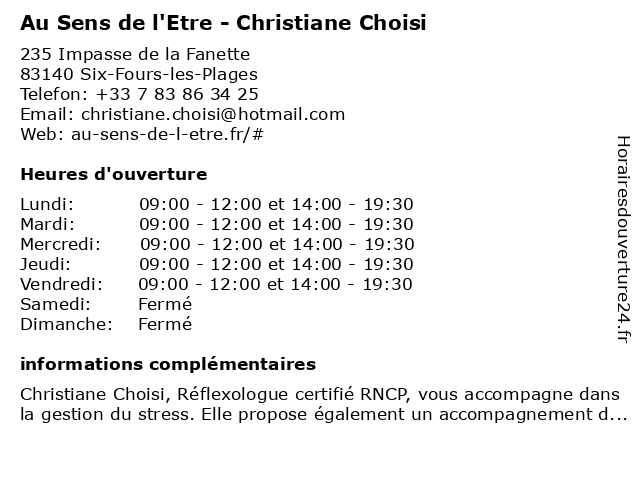 Au Sens de l'Etre - Christiane Choisi

235 Impasse de la Fanette
83140 Six-Fours-les-Plages
Telefon: +33 7 83 86 34 25
Email: christiane.choisi@hotmail.com
Web: au-sens-de-l-etre.fr/#

Heures d'ouverture

| | |
|---|---|
| Lundi: | 09:00 - 12:00 et 14:00 - 19:30 |
| Mardi: | 09:00 - 12:00 et 14:00 - 19:30 |
| Mercredi: | 09:00 - 12:00 et 14:00 - 19:30 |
| Jeudi: | 09:00 - 12:00 et 14:00 - 19:30 |
| Vendredi: | 09:00 - 12:00 et 14:00 - 19:30 |
| Samedi: | Fermé |
| Dimanche: | Fermé |

informations complémentaires

Christiane Choisi, Réflexologue certifié RNCP, vous accompagne dans la gestion du stress. Elle propose également un accompagnement d...

Horairesdouverture24.fr